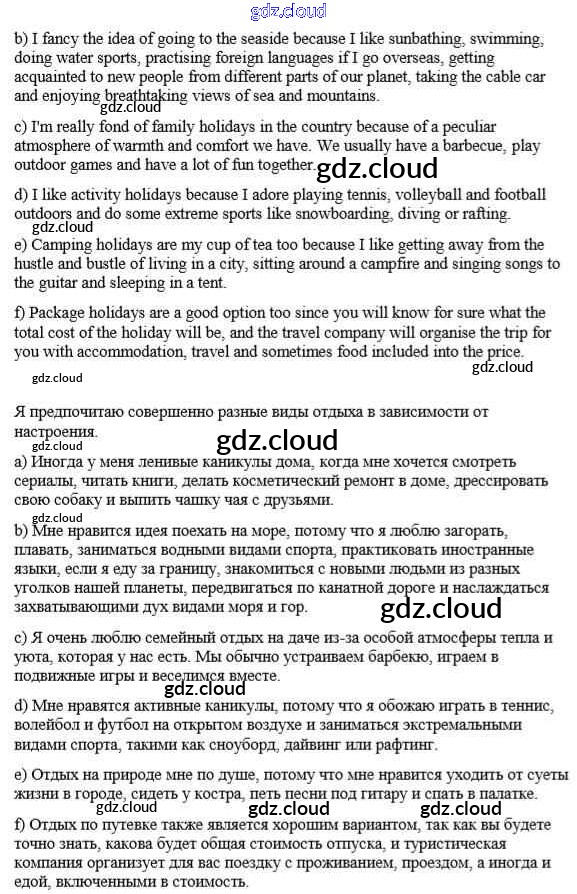 gdz.cloud

b) I fancy the idea of going to the seaside because I like sunbathing, swimming, doing water sports, practising foreign languages if I go overseas, getting acquainted to new people from different parts of our planet, taking the cable car and enjoying breathtaking views of sea and mountains.

gdz.cloud

c) I'm really fond of family holidays in the country because of a peculiar atmosphere of warmth and comfort we have. We usually have a barbecue, play outdoor games and have a lot of fun together.

gdz.cloud

d) I like activity holidays because I adore playing tennis, volleyball and football outdoors and do some extreme sports like snowboarding, diving or rafting.

gdz.cloud

e) Camping holidays are my cup of tea too because I like getting away from the hustle and bustle of living in a city, sitting around a campfire and singing songs to the guitar and sleeping in a tent.

f) Package holidays are a good option too since you will know for sure what the total cost of the holiday will be, and the travel company will organise the trip for you with accommodation, travel and sometimes food included into the price.

gdz.cloud

gdz.cloud

Я предпочитаю совершенно разные виды отдыха в зависимости от настроения.

gdz.cloud

gdz.cloud

a) Иногда у меня ленивые каникулы дома, когда мне хочется смотреть сериалы, читать книги, делать косметический ремонт в доме, дрессировать свою собаку и выпить чашку чая с друзьями.

gdz.cloud

b) Мне нравится идея поехать на море, потому что я люблю загорать, плавать, заниматься водными видами спорта, практиковать иностранные языки, если я еду за границу, знакомиться с новыми людьми из разных уголков нашей планеты, передвигаться по канатной дороге и наслаждаться захватывающими дух видами моря и гор.

gdz.cloud

c) Я очень люблю семейный отдых на даче из-за особой атмосферы тепла и уюта, которая у нас есть. Мы обычно устраиваем барбекю, играем в подвижные игры и веселимся вместе.

gdz.cloud

d) Мне нравятся активные каникулы, потому что я обожаю играть в теннис, волейбол и футбол на открытом воздухе и заниматься экстремальными видами спорта, такими как сноуборд, дайвинг или рафтинг.

e) Отдых на природе мне по душе, потому что мне нравится уходить от суеты жизни в городе, сидеть у костра, петь песни под гитару и спать в палатке.

gdz.cloud gdz.cloud gdz.cloud

f) Отдых по путевке также является хорошим вариантом, так как вы будете точно знать, какова будет общая стоимость отпуска, и туристическая компания организует для вас поездку с проживанием, проездом, а иногда и едой, включенными в стоимость.